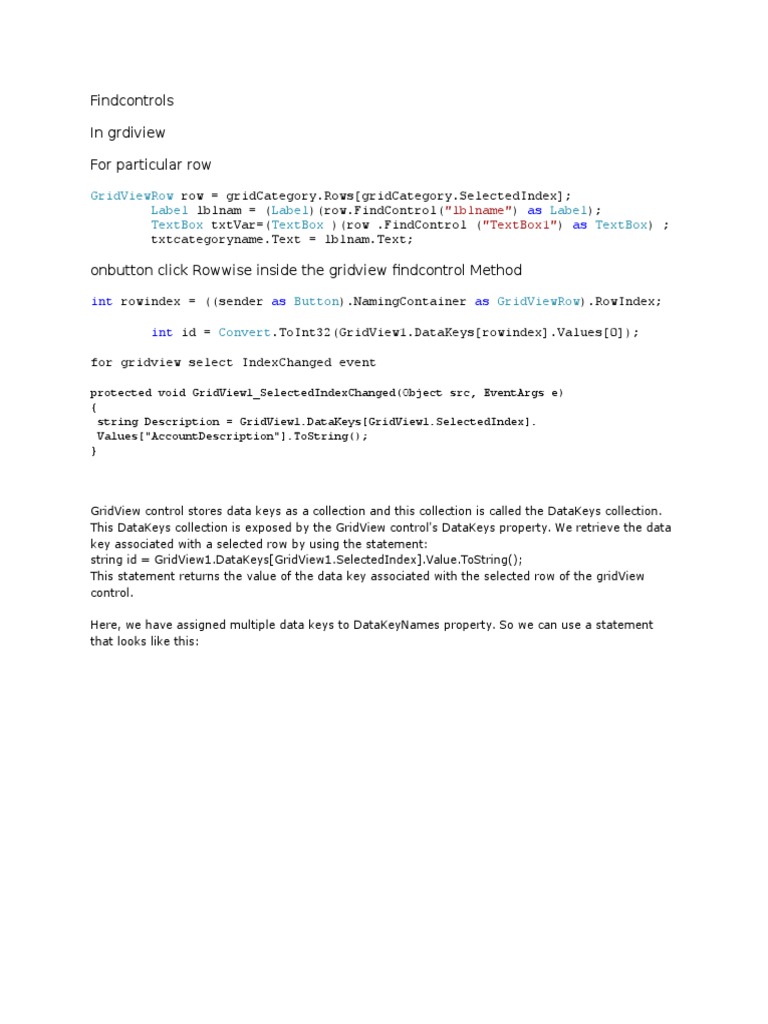 Findcontrols

In grdiview

For particular row

GridViewRow row = gridCategory.Rows[gridCategory.SelectedIndex];
        Label lblnam = (Label)(row.FindControl("lblname") as Label);
        TextBox txtVar=(TextBox )(row .FindControl ("TextBox1") as TextBox) ;
        txtcategoryname.Text = lblnam.Text;

onbutton click Rowwise inside the gridview findcontrol Method

int rowindex = ((sender as Button).NamingContainer as GridViewRow).RowIndex;

        int id = Convert.ToInt32(GridView1.DataKeys[rowindex].Values[0]);

for gridview select IndexChanged event

protected void GridView1_SelectedIndexChanged(Object src, EventArgs e)
{
 string Description = GridView1.DataKeys[GridView1.SelectedIndex].
 Values["AccountDescription"].ToString();
}

GridView control stores data keys as a collection and this collection is called the DataKeys collection. This DataKeys collection is exposed by the GridView control's DataKeys property. We retrieve the data key associated with a selected row by using the statement:
string id = GridView1.DataKeys[GridView1.SelectedIndex].Value.ToString();
This statement returns the value of the data key associated with the selected row of the gridView control.

Here, we have assigned multiple data keys to DataKeyNames property. So we can use a statement that looks like this: